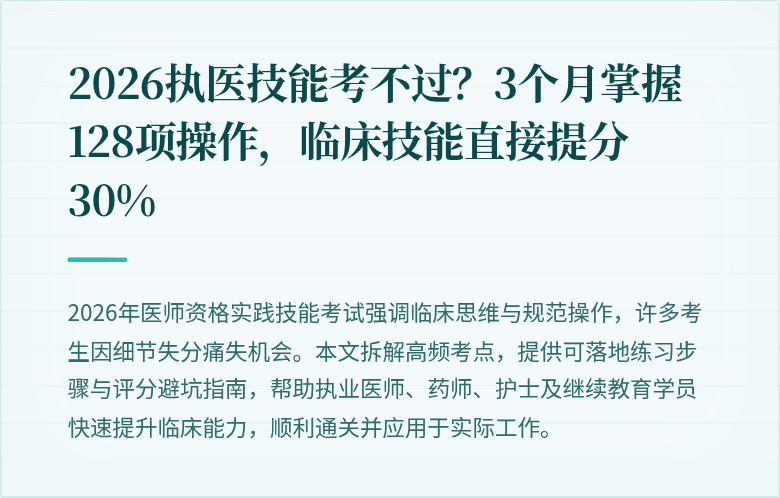 2026执医技能考不过？3个月掌握128项操作，临床技能直接提分30%

2026年医师资格实践技能考试强调临床思维与规范操作，许多考生因细节失分痛失机会。本文拆解高频考点，提供可落地练习步骤与评分避坑指南，帮助执业医师、药师、护士及继续教育学员快速提升临床能力，顺利通关并应用于实际工作。